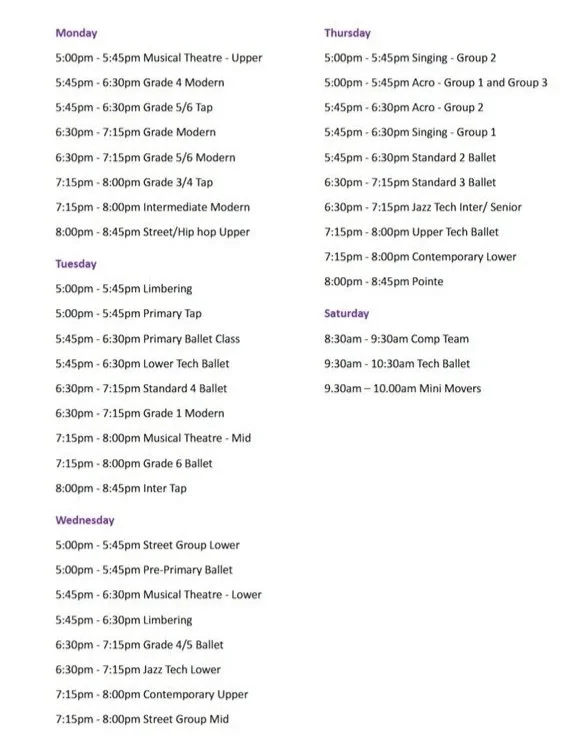 Monday

5:00pm - 5:45pm Musical Theatre - Upper

5:45pm - 6:30pm Grade 4 Modern

5:45pm - 6:30pm Grade 5/6 Tap

6:30pm - 7:15pm Grade Modern

6:30pm - 7:15pm Grade 5/6 Modern

7:15pm - 8:00pm Grade 3/4 Tap

7:15pm - 8:00pm Intermediate Modern

8:00pm - 8:45pm Street/Hip hop Upper

Tuesday

5:00pm - 5:45pm Limbering

5:00pm - 5:45pm Primary Tap

5:45pm - 6:30pm Primary Ballet Class

5:45pm - 6:30pm Lower Tech Ballet

6:30pm - 7:15pm Standard 4 Ballet

6:30pm - 7:15pm Grade 1 Modern

7:15pm - 8:00pm Musical Theatre - Mid

7:15pm - 8:00pm Grade 6 Ballet

8:00pm - 8:45pm Inter Tap

Wednesday

5:00pm - 5:45pm Street Group Lower

5:00pm - 5:45pm Pre-Primary Ballet

5:45pm - 6:30pm Musical Theatre - Lower

5:45pm - 6:30pm Limbering

6:30pm - 7:15pm Grade 4/5 Ballet

6:30pm - 7:15pm Jazz Tech Lower

7:15pm - 8:00pm Contemporary Upper

7:15pm - 8:00pm Street Group Mid

Thursday

5:00pm - 5:45pm Singing - Group 2

5:00pm - 5:45pm Acro - Group 1 and Group 3

5:45pm - 6:30pm Acro - Group 2

5:45pm - 6:30pm Singing - Group 1

5:45pm - 6:30pm Standard 2 Ballet

6:30pm - 7:15pm Standard 3 Ballet

6:30pm - 7:15pm Jazz Tech Inter/ Senior

7:15pm - 8:00pm Upper Tech Ballet

7:15pm - 8:00pm Contemporary Lower

8:00pm - 8:45pm Pointe

Saturday

8:30am - 9:30am Comp Team

9:30am - 10:30am Tech Ballet

9.30am – 10.00am Mini Movers